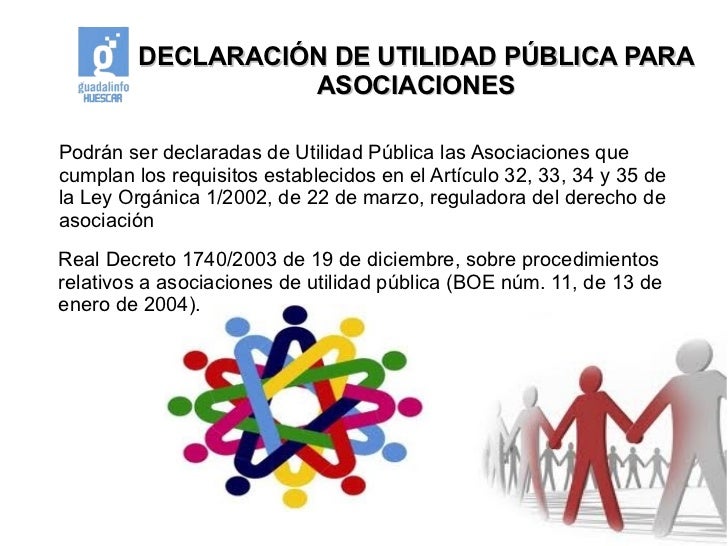 guadalinfo
HUESCAR

DECLARACIÓN DE UTILIDAD PÚBLICA PARA ASOCIACIONES

Podrán ser declaradas de Utilidad Pública las Asociaciones que cumplan los requisitos establecidos en el Artículo 32, 33, 34 y 35 de la Ley Orgánica 1/2002, de 22 de marzo, reguladora del derecho de asociación

Real Decreto 1740/2003 de 19 de diciembre, sobre procedimientos relativos a asociaciones de utilidad pública (BOE núm. 11, de 13 de enero de 2004).